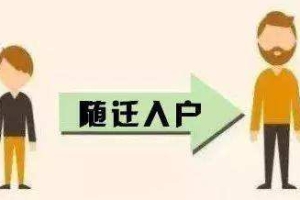 随迁入户